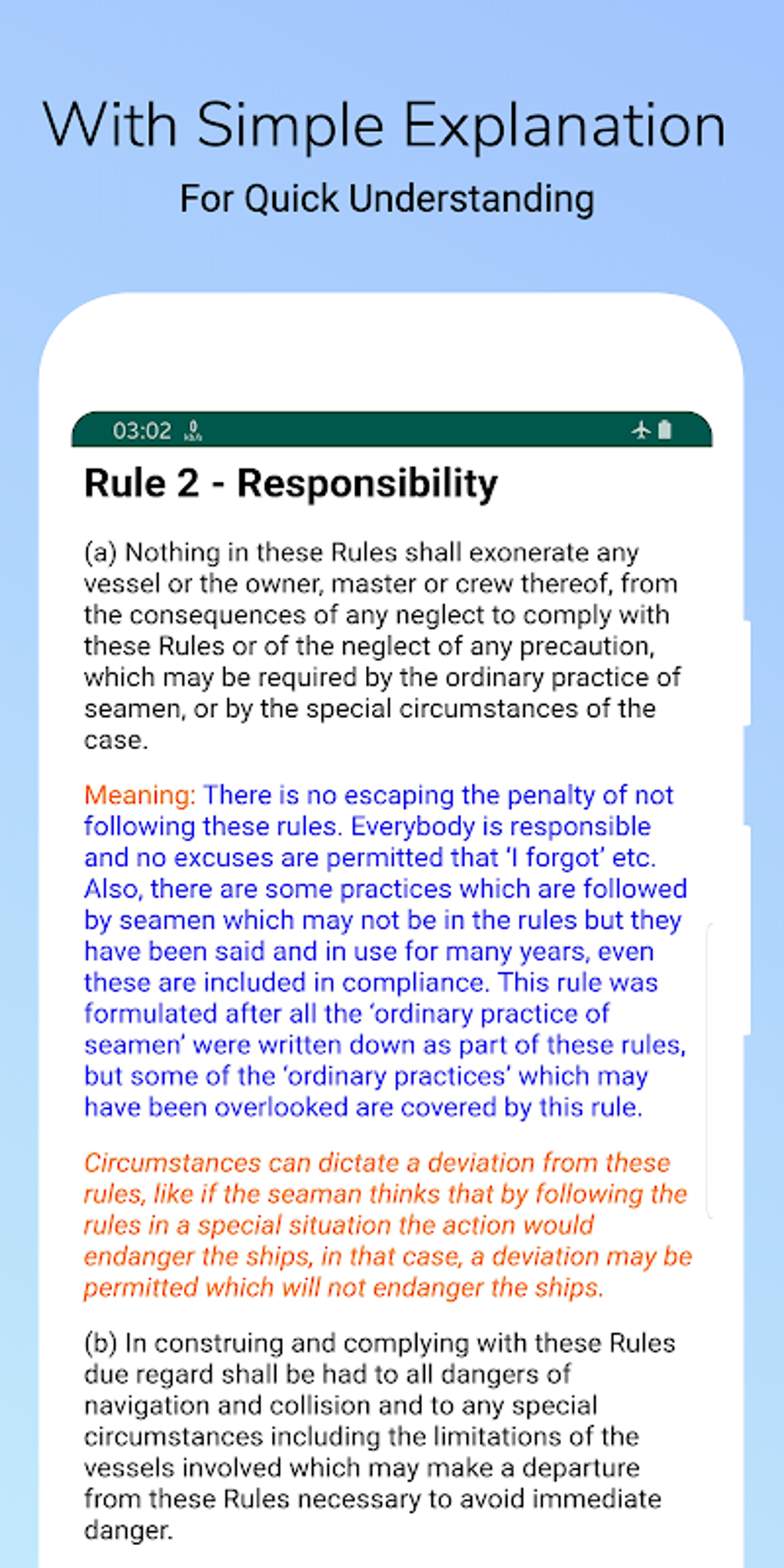 With Simple Explanation
For Quick Understanding

03:02

Rule 2 - Responsibility

(a) Nothing in these Rules shall exonerate any vessel or the owner, master or crew thereof, from the consequences of any neglect to comply with these Rules or of the neglect of any precaution, which may be required by the ordinary practice of seamen, or by the special circumstances of the case.

Meaning: There is no escaping the penalty of not following these rules. Everybody is responsible and no excuses are permitted that 'I forgot' etc. Also, there are some practices which are followed by seamen which may not be in the rules but they have been said and in use for many years, even these are included in compliance. This rule was formulated after all the 'ordinary practice of seamen' were written down as part of these rules, but some of the 'ordinary practices' which may have been overlooked are covered by this rule.

Circumstances can dictate a deviation from these rules, like if the seaman thinks that by following the rules in a special situation the action would endanger the ships, in that case, a deviation may be permitted which will not endanger the ships.

(b) In construing and complying with these Rules due regard shall be had to all dangers of navigation and collision and to any special circumstances including the limitations of the vessels involved which may make a departure from these Rules necessary to avoid immediate danger.